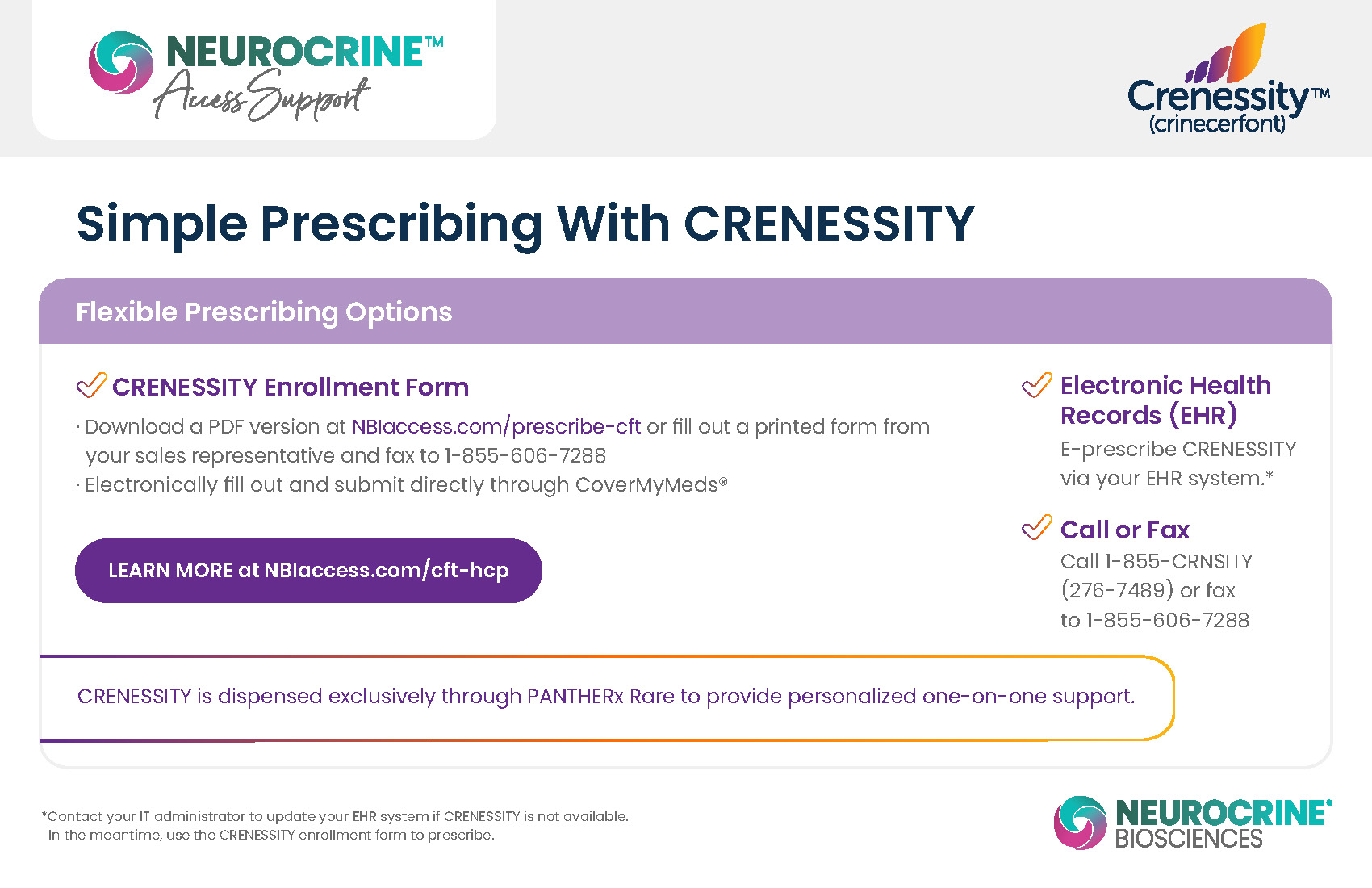 NEUROCRINE™ Access Support

Crenessity™ (crinecerfont)

Simple Prescribing With CRENESSITY

Flexible Prescribing Options

CRENESSITY Enrollment Form

· Download a PDF version at NBIaccess.com/prescribe-cft or fill out a printed form from your sales representative and fax to 1-855-606-7288
· Electronically fill out and submit directly through CoverMyMeds®

LEARN MORE at NBIaccess.com/cft-hcp

Electronic Health Records (EHR)

E-prescribe CRENESSITY via your EHR system.*

Call or Fax

Call 1-855-CRNSITY (276-7489) or fax to 1-855-606-7288

CRENESSITY is dispensed exclusively through PANTHERx Rare to provide personalized one-on-one support.

*Contact your IT administrator to update your EHR system if CRENESSITY is not available. In the meantime, use the CRENESSITY enrollment form to prescribe.

NEUROCRINE® BIOSCIENCES